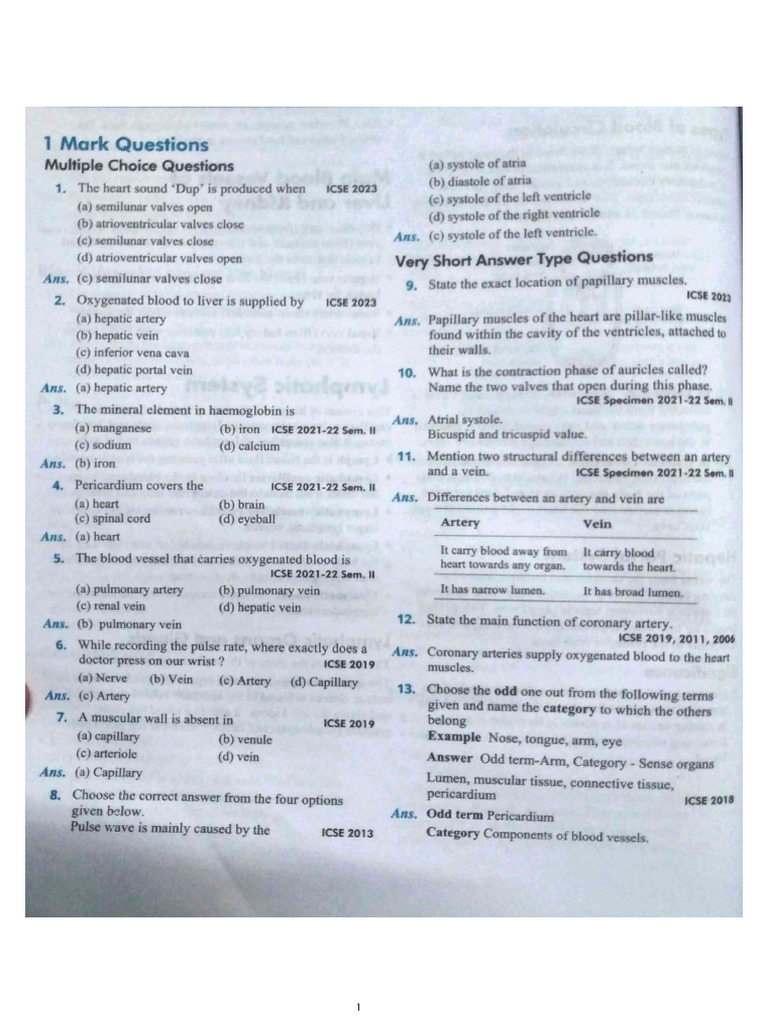 1 Mark Questions

Multiple Choice Questions

1. The heart sound 'Dup' is produced when ICSE 2023
(a) semilunar valves open
(b) atrioventricular valves close
(c) semilunar valves close
(d) atrioventricular valves open

Ans. (c) semilunar valves close

2. Oxygenated blood to liver is supplied by ICSE 2023
(a) hepatic artery
(b) hepatic vein
(c) inferior vena cava
(d) hepatic portal vein

Ans. (a) hepatic artery

3. The mineral element in haemoglobin is
(a) manganese (b) iron ICSE 2021-22 Sem. II
(c) sodium (d) calcium

Ans. (b) iron

4. Pericardium covers the ICSE 2021-22 Sem. II
(a) heart (b) brain
(c) spinal cord (d) eyeball

Ans. (a) heart

5. The blood vessel that carries oxygenated blood is ICSE 2021-22 Sem. II
(a) pulmonary artery (b) pulmonary vein
(c) renal vein (d) hepatic vein

Ans. (b) pulmonary vein

6. While recording the pulse rate, where exactly does a doctor press on our wrist ? ICSE 2019
(a) Nerve (b) Vein (c) Artery (d) Capillary

Ans. (c) Artery

7. A muscular wall is absent in ICSE 2019
(a) capillary (b) venule
(c) arteriole (d) vein

Ans. (a) Capillary

8. Choose the correct answer from the four options given below.
Pulse wave is mainly caused by the ICSE 2013
(a) systole of atria
(b) diastole of atria
(c) systole of the left ventricle
(d) systole of the right ventricle

Ans. (c) systole of the left ventricle.

Very Short Answer Type Questions

9. State the exact location of papillary muscles. ICSE 2023

Ans. Papillary muscles of the heart are pillar-like muscles found within the cavity of the ventricles, attached to their walls.

10. What is the contraction phase of auricles called? Name the two valves that open during this phase. ICSE Specimen 2021-22 Sem. II

Ans. Atrial systole.
Bicuspid and tricuspid value.

11. Mention two structural differences between an artery and a vein. ICSE Specimen 2021-22 Sem. II

Ans. Differences between an artery and vein are

| Artery | Vein |
|---|---|
| It carry blood away from heart towards any organ. | It carry blood towards the heart. |
| It has narrow lumen. | It has broad lumen. |

12. State the main function of coronary artery. ICSE 2019, 2011, 2006

Ans. Coronary arteries supply oxygenated blood to the heart muscles.

13. Choose the odd one out from the following terms given and name the category to which the others belong
Example Nose, tongue, arm, eye
Answer Odd term-Arm, Category - Sense organs
Lumen, muscular tissue, connective tissue, pericardium ICSE 2018

Ans. Odd term Pericardium
Category Components of blood vessels.

1